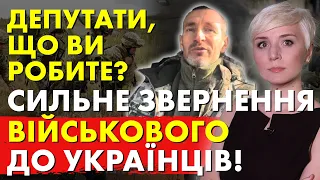 ДЕПУТАТИ, ЩО ВИ РОБИТЕ?
СИЛЬНЕ ЗВЕРНЕННЯ
ВІЙСЬКОВОГО
ДО УКРАЇНЦІВ!